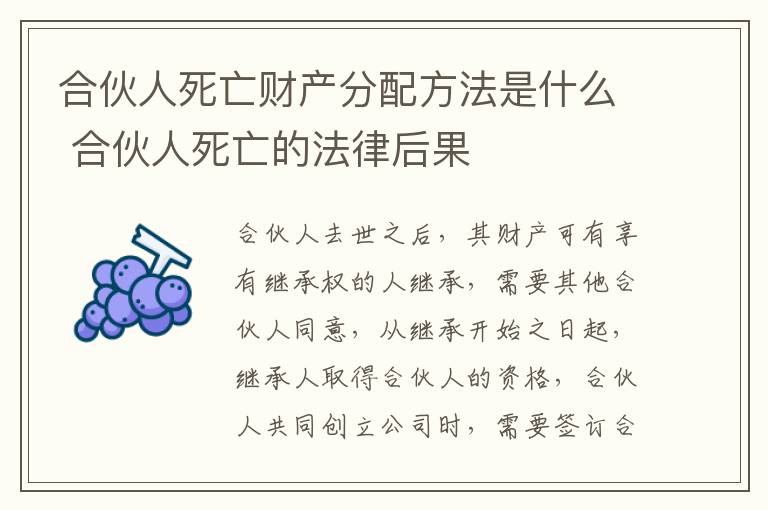 合伙人死亡财产分配方法是什么 合伙人死亡的法律后果

合伙人去世之后，其财产可有享有继承权的人继承，需要其他合伙人同意，从继承开始之日起，继承人取得合伙人的资格，合伙人共同创立公司时，需要签订合